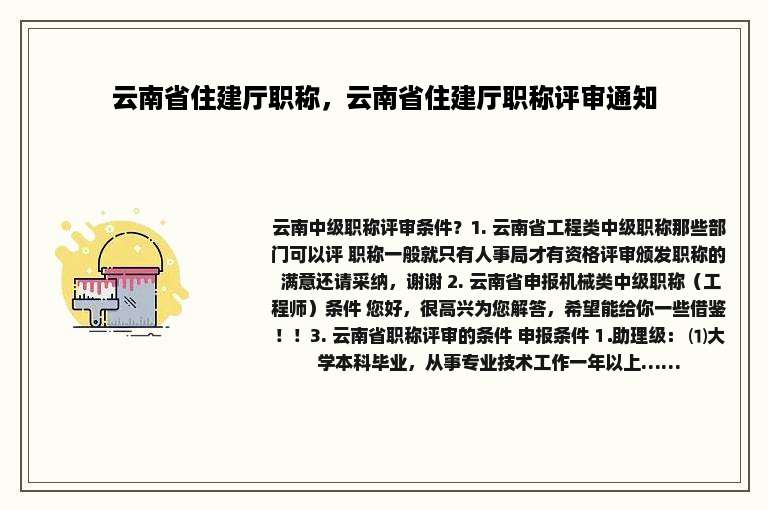 云南省住建厅职称，云南省住建厅职称评审通知

云南中级职称评审条件？1. 云南省工程类中级职称那些部门可以评 职称一般就只有人事局才有资格评审颁发职称的 满意还请采纳，谢谢 2. 云南省申报机械类中级职称（工程师）条件 您好，很高兴为您解答，希望能给你一些借鉴！！3. 云南省职称评审的条件 申报条件 1.助理级：⑴大学本科毕业，从事专业技术工作一年以上......